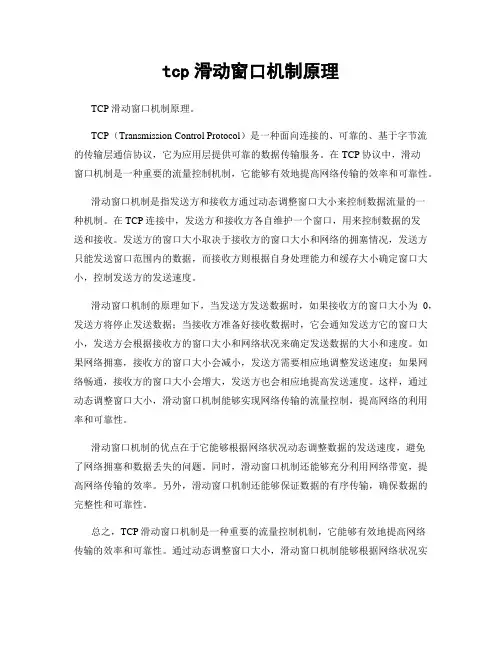 tcp 滑动窗口机制原理

TCP 滑动窗口机制原理。

TCP（Transmission Control Protocol）是一种面向连接的、可靠的、基于字节流的传输层通信协议，它为应用层提供可靠的数据传输服务。在 TCP 协议中，滑动窗口机制是一种重要的流量控制机制，它能够有效地提高网络传输的效率和可靠性。

滑动窗口机制是指发送方和接收方通过动态调整窗口大小来控制数据流量的一种机制。在 TCP 连接中，发送方和接收方各自维护一个窗口，用来控制数据的发送和接收。发送方的窗口大小取决于接收方的窗口大小和网络的拥塞情况，发送方只能发送窗口范围内的数据，而接收方则根据自身处理能力和缓存大小确定窗口大小，控制发送方的发送速度。

滑动窗口机制的原理如下，当发送方发送数据时，如果接收方的窗口大小为 0，发送方将停止发送数据；当接收方准备好接收数据时，它会通知发送方它的窗口大小，发送方会根据接收方的窗口大小和网络状况来确定发送数据的大小和速度。如果网络拥塞，接收方的窗口大小会减小，发送方需要相应地调整发送速度；如果网络畅通，接收方的窗口大小会增大，发送方也会相应地提高发送速度。这样，通过动态调整窗口大小，滑动窗口机制能够实现网络传输的流量控制，提高网络的利用率和可靠性。

滑动窗口机制的优点在于它能够根据网络状况动态调整数据的发送速度，避免了网络拥塞和数据丢失的问题。同时，滑动窗口机制还能够充分利用网络带宽，提高网络传输的效率。另外，滑动窗口机制还能够保证数据的有序传输，确保数据的完整性和可靠性。

总之，TCP 滑动窗口机制是一种重要的流量控制机制，它能够有效地提高网络传输的效率和可靠性。通过动态调整窗口大小，滑动窗口机制能够根据网络状况实